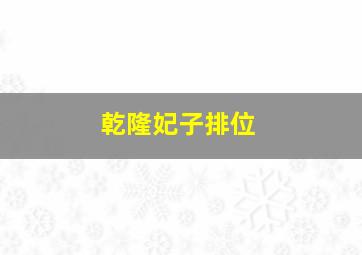 乾隆妃子排位